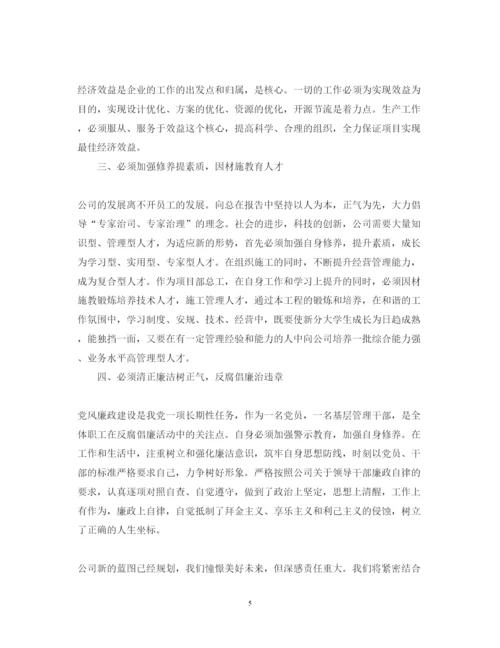 经济效益是企业的工作的出发点和归属，是核心。一切的工作必须为实现效益为目的，实现设计优化、方案的优化、资源的优化，开源节流是着力点。生产工作，必须服从、服务于效益这个核心，提高科学、合理的组织，全力保证项目实现最佳经济效益。

三、必须加强修养提素质，因材施教育人才

公司的发展离不开员工的发展。向总在报告中坚持以人为本，正气为先，大力倡导“专家治司、专家治理”的理念。社会的进步，科技的创新，公司需要大量知识型、管理型人才，为适应新的形势，首先必须加强自身修养，提升素质，成长为学习型、实用型、专家型人才。在组织施工的同时，不断提升经营管理能力，成为复合型人才。作为项目部总工，在自身工作和学习上提升的同时，必须因材施教锻炼培养技术人才，施工管理人才，通过本工程的锻炼和培养，在和谐的工作氛围中，学习制度、安规、技术、经营中，既要使新分大学生成长为日趋成熟，能独挡一面，又要在有一定管理经验和能力的人中向公司培养一批综合能力强、业务水平高管理型人才。

四、必须清正廉洁树正气，反腐倡廉治违章

党风廉政建设是我党一项长期性任务，作为一名党员，一名基层管理干部，是全体职工在反腐倡廉活动中的关注点。自身必须加强警示教育，加强自身修养。在工作和生活中，注重树立和强化廉洁意识，筑牢自身思想防线，时刻以党员、干部的标准严格要求自己，力争树好形象。严格按照公司关于领导干部廉政自律的要求，认真逐项对照自查、自觉遵守，做到了政治上坚定，思想上清醒，工作上有作为，廉政上自律，自觉抵制了拜金主义、享乐主义和利己主义的侵蚀，树立了正确的人生坐标。

公司新的蓝图已经规划，我们憧憬美好未来，但深感责任重大。我们将紧密结合

5